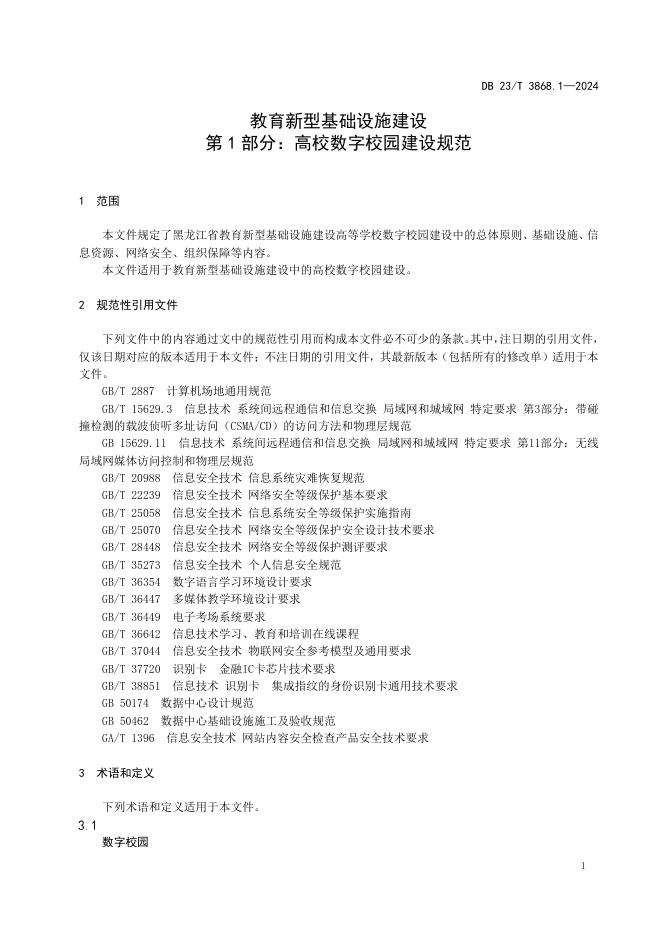 DB 23/T 3868.1—2024

教育新型基础设施建设
第 1 部分：高校数字校园建设规范

1 范围

本文件规定了黑龙江省教育新型基础设施建设高等学校数字校园建设中的总体原则、基础设施、信息资源、网络安全、组织保障等内容。
本文件适用于教育新型基础设施建设中的高校数字校园建设。

2 规范性引用文件

下列文件中的内容通过文中的规范性引用而构成本文件必不可少的条款。其中，注日期的引用文件，仅该日期对应的版本适用于本文件；不注日期的引用文件，其最新版本（包括所有的修改单）适用于本文件。

GB/T 2887 计算机场地通用规范
GB/T 15629.3 信息技术 系统间远程通信和信息交换 局域网和城域网 特定要求 第3部分：带碰撞检测的载波侦听多址访问（CSMA/CD）的访问方法和物理层规范
GB 15629.11 信息技术 系统间远程通信和信息交换 局域网和城域网 特定要求 第11部分：无线局域网媒体访问控制和物理层规范
GB/T 20988 信息安全技术 信息系统灾难恢复规范
GB/T 22239 信息安全技术 网络安全等级保护基本要求
GB/T 25058 信息安全技术 信息系统安全等级保护实施指南
GB/T 25070 信息安全技术 网络安全等级保护安全设计技术要求
GB/T 28448 信息安全技术 网络安全等级保护测评要求
GB/T 35273 信息安全技术 个人信息安全规范
GB/T 36354 数字语言学习环境设计要求
GB/T 36447 多媒体教学环境设计要求
GB/T 36449 电子考场系统要求
GB/T 36642 信息技术学习、教育和培训在线课程
GB/T 37044 信息安全技术 物联网安全参考模型及通用要求
GB/T 37720 识别卡 金融IC卡芯片技术要求
GB/T 38851 信息技术 识别卡 集成指纹的身份识别卡通用技术要求
GB 50174 数据中心设计规范
GB 50462 数据中心基础设施施工及验收规范
GA/T 1396 信息安全技术 网站内容安全检查产品安全技术要求

3 术语和定义

下列术语和定义适用于本文件。

3.1
数字校园

1